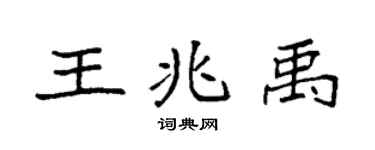 王兆禹

词典网